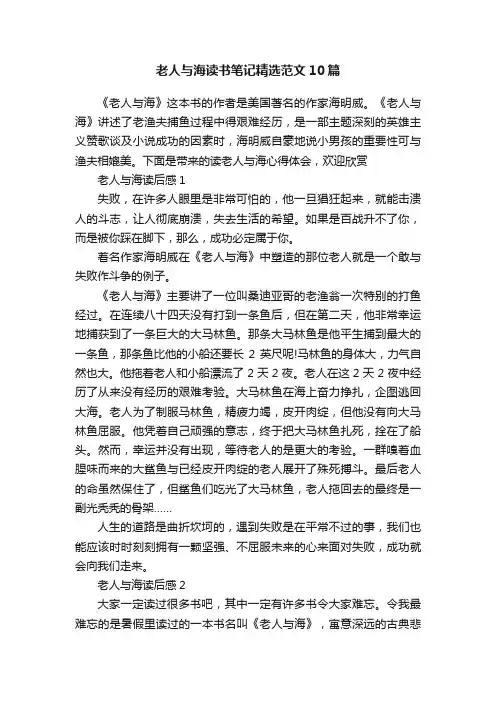 老人与海读书笔记精选范文10篇

《老人与海》这本书的作者是美国著名的作家海明威。《老人与海》讲述了老渔夫捕鱼过程中得艰难经历，是一部主题深刻的英雄主义赞歌谈及小说成功的因素时，海明威自豪地说小男孩的重要性可与渔夫相媲美。下面是带来的读老人与海心得体会，欢迎欣赏

老人与海读后感1

失败，在许多人眼里是非常可怕的，他一旦猖狂起来，就能击溃人的斗志，让人彻底崩溃，失去生活的希望。如果是百战升不了你，而是被你踩在脚下，那么，成功必定属于你。

着名作家海明威在《老人与海》中塑造的那位老人就是一个敢与失败作斗争的例子。

《老人与海》主要讲了一位叫桑迪亚哥的老渔翁一次特别的打鱼经过。在连续八十四天没有打到一条鱼后，但在第二天，他非常幸运地捕获到了一条巨大的大马林鱼。那条大马林鱼是他平生捕到最大的一条鱼，那条鱼比他的小船还要长2英尺呢!马林鱼的身体大，力气自然也大。他拖着老人和小船漂流了2天2夜。老人在这2天2夜中经历了从来没有经历的艰难考验。大马林鱼在海上奋力挣扎，企图逃回大海。老人为了制服马林鱼，精疲力竭，皮开肉绽，但他没有向大马林鱼屈服。他凭着自己顽强的意志，终于把大马林鱼扎死，拴在了船头。然而，幸运并没有出现，等待老人的是更大的考验。一群嗅着血腥味而来的大鲨鱼与已经皮开肉绽的老人展开了殊死搏斗。最后老人的命虽然保住了，但鲨鱼们吃光了大马林鱼，老人拖回去的最终是一副光秃秃的骨架……

人生的道路是曲折坎坷的，遇到失败是在平常不过的事，我们也能应该时时刻刻拥有一颗坚强、不屈服未来的心来面对失败，成功就会向我们走来。

老人与海读后感2

大家一定读过很多书吧，其中一定有许多书令大家难忘。令我最难忘的是暑假里读过的一本书名叫《老人与海》，寓意深远的古典悲